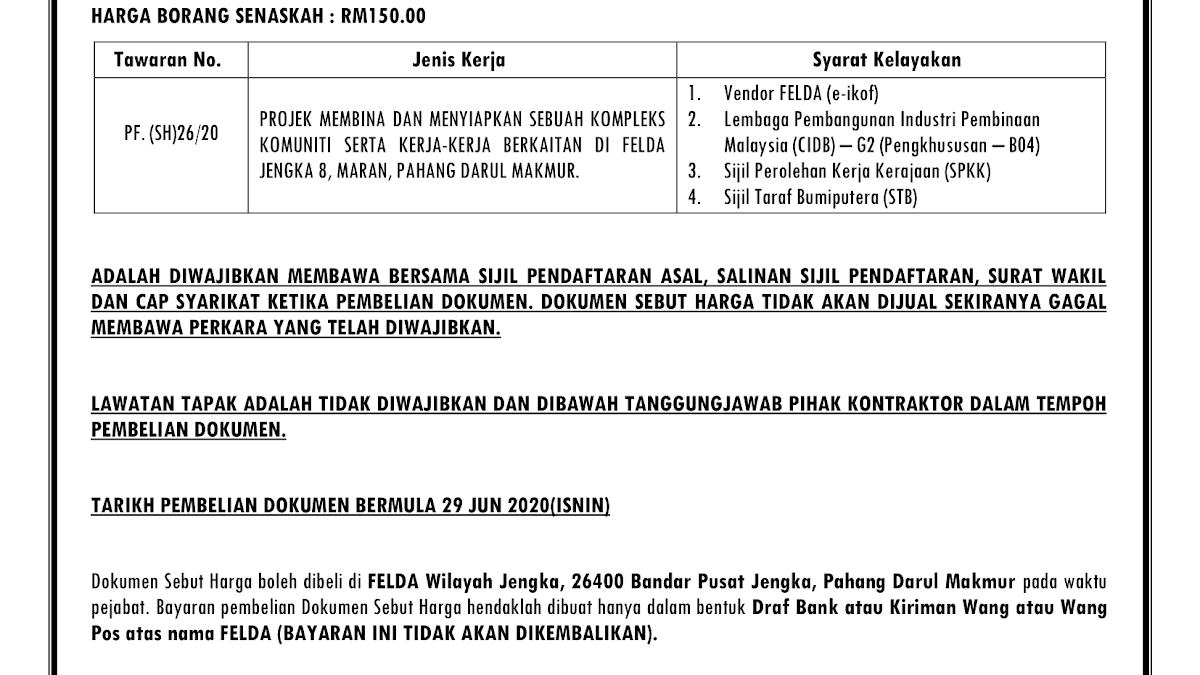 HARGA BORANG SENASKAH : RM150.00

| Tawaran No. | Jenis Kerja | Syarat Kelayakan |
|---|---|---|
| PF. (SH)26/20 | PROJEK MEMBINA DAN MENYIAPKAN SEBUAH KOMPLEKS KOMUNITI SERTA KERJA-KERJA BERKAITAN DI FELDA JENGKA 8, MARAN, PAHANG DARUL MAKMUR. | 1. Vendor FELDA (e-ikof) 2. Lembaga Pembangunan Industri Pembinaan Malaysia (CIDB) – G2 (Pengkhususan – B04) 3. Sijil Perolehan Kerja Kerajaan (SPKK) 4. Sijil Taraf Bumiputera (STB) |

ADALAH DIWAJIBKAN MEMBAWA BERSAMA SIJIL PENDAFTARAN ASAL, SALINAN SIJIL PENDAFTARAN, SURAT WAKIL DAN CAP SYARIKAT KETIKA PEMBELIAN DOKUMEN. DOKUMEN SEBUT HARGA TIDAK AKAN DIJUAL SEKIRANYA GAGAL MEMBAWA PERKARA YANG TELAH DIWAJIBKAN.

LAWATAN TAPAK ADALAH TIDAK DIWAJIBKAN DAN DIBAWAH TANGGUNGJAWAB PIHAK KONTRAKTOR DALAM TEMPOH PEMBELIAN DOKUMEN.

TARIKH PEMBELIAN DOKUMEN BERMULA 29 JUN 2020(ISNIN)

Dokumen Sebut Harga boleh dibeli di FELDA Wilayah Jengka, 26400 Bandar Pusat Jengka, Pahang Darul Makmur pada waktu pejabat. Bayaran pembelian Dokumen Sebut Harga hendaklah dibuat hanya dalam bentuk Draf Bank atau Kiriman Wang atau Wang Pos atas nama FELDA (BAYARAN INI TIDAK AKAN DIKEMBALIKAN).